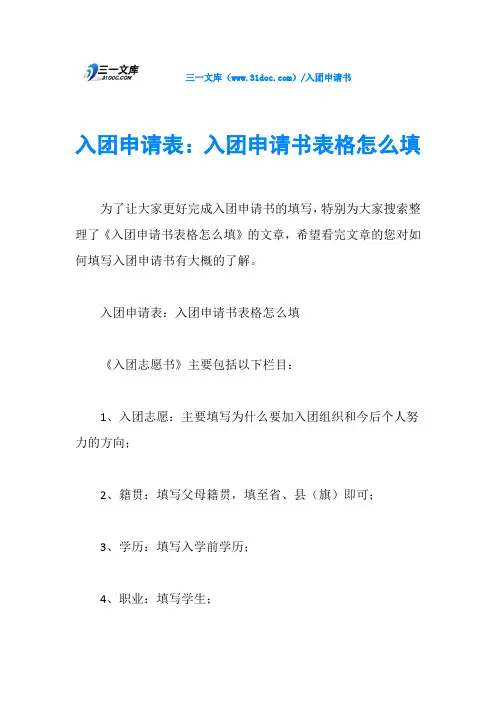 三一文库
31DOC.COM

三一文库（www.31doc.com）/入团申请书

入团申请表：入团申请书表格怎么填

为了让大家更好完成入团申请书的填写，特别为大家搜索整理了《入团申请书表格怎么填》的文章，希望看完文章的您对如何填写入团申请书有大概的了解。

入团申请表：入团申请书表格怎么填

《入团志愿书》主要包括以下栏目：

1、入团志愿：主要填写为什么要加入团组织和今后个人努力的方向；

2、籍贯：填写父母籍贯，填至省、县（旗）即可；

3、学历：填写入学前学历；

4、职业：填写学生；